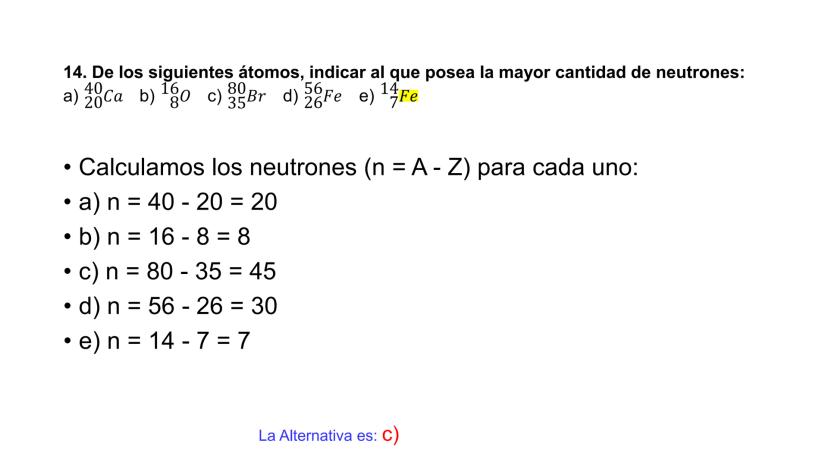 14. De los siguientes átomos, indicar al que posea la mayor cantidad de neutrones:
a) $^{40}_{20}Ca$ b) $^{16}_{8}O$ c) $^{80}_{35}Br$ d) $^{56}_{26}Fe$ e) $^{14}_{7}Fe$

• Calculamos los neutrones (n = A - Z) para cada uno:
• a) n = 40 - 20 = 20
• b) n = 16 - 8 = 8
• c) n = 80 - 35 = 45
• d) n = 56 - 26 = 30
• e) n = 14 - 7 = 7

La Alternativa es: c)